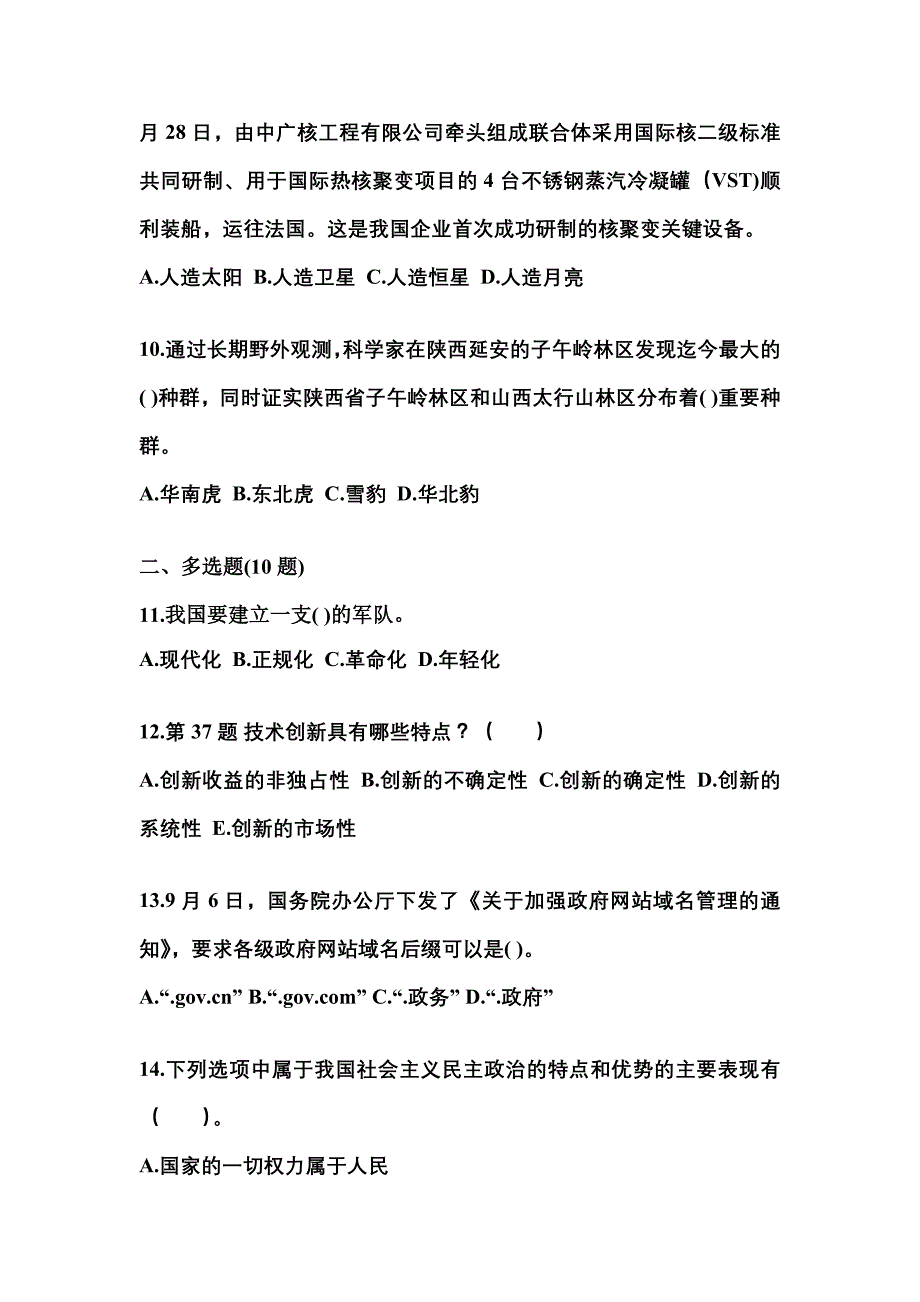 月 28 日，由中广核工程有限公司牵头组成联合体采用国际核二级标准共同研制、用于国际热核聚变项目的 4 台不锈钢蒸汽冷凝罐（VST)顺利装船，运往法国。这是我国企业首次成功研制的核聚变关键设备。

A.人造太阳 B.人造卫星 C.人造恒星 D.人造月亮

10.通过长期野外观测,科学家在陕西延安的子午岭林区发现迄今最大的( )种群，同时证实陕西省子午岭林区和山西太行山林区分布着( )重要种群。

A.华南虎 B.东北虎 C.雪豹 D.华北豹

二、多选题(10 题)

11.我国要建立一支( )的军队。

A.现代化 B.正规化 C.革命化 D.年轻化

12.第 37 题 技术创新具有哪些特点？（　　）

A.创新收益的非独占性 B.创新的不确定性 C.创新的确定性 D.创新的系统性 E.创新的市场性

13.9 月 6 日，国务院办公厅下发了《关于加强政府网站域名管理的通知》，要求各级政府网站域名后缀可以是( )。

A.“.gov.cn” B.“.gov.com” C.“.政务” D.“.政府”

14.下列选项中属于我国社会主义民主政治的特点和优势的主要表现有（　　）。

A.国家的一切权力属于人民